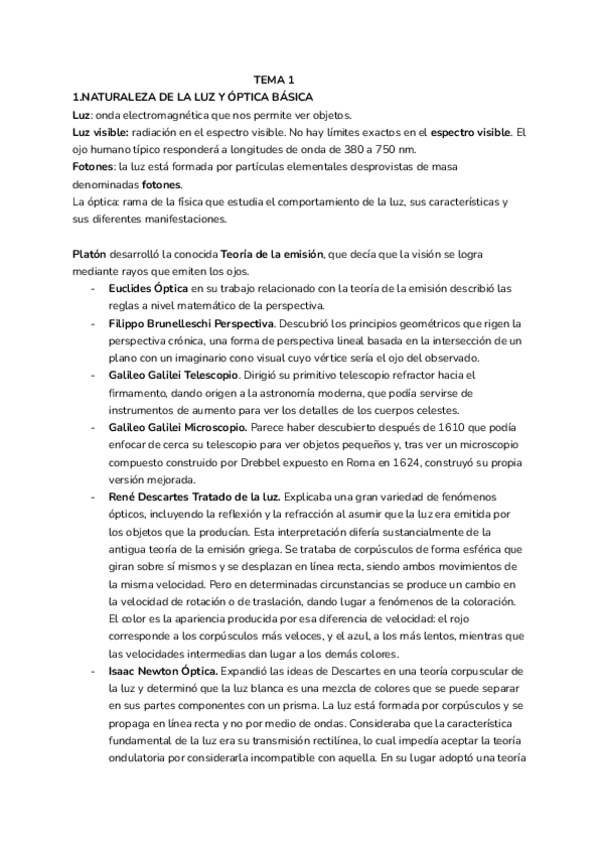 TEMA 1
1.NATURALEZA DE LA LUZ Y ÓPTICA BÁSICA
Luz: onda electromagnética que nos permite ver objetos.
Luz visible: radiación en el espectro visible. No hay límites exactos en el espectro visible. El ojo humano típico responderá a longitudes de onda de 380 a 750 nm.
Fotones: la luz está formada por partículas elementales desprovistas de masa denominadas fotones.
La óptica: rama de la física que estudia el comportamiento de la luz, sus características y sus diferentes manifestaciones.

Platón desarrolló la conocida Teoría de la emisión, que decía que la visión se logra mediante rayos que emiten los ojos.
- Euclides Óptica en su trabajo relacionado con la teoría de la emisión describió las reglas a nivel matemático de la perspectiva.
- Filippo Brunelleschi Perspectiva. Descubrió los principios geométricos que rigen la perspectiva crónica, una forma de perspectiva lineal basada en la intersección de un plano con un imaginario cono visual cuyo vértice sería el ojo del observado.
- Galileo Galilei Telescopio. Dirigió su primitivo telescopio refractor hacia el firmamento, dando origen a la astronomía moderna, que podía servirse de instrumentos de aumento para ver los detalles de los cuerpos celestes.
- Galileo Galilei Microscopio. Parece haber descubierto después de 1610 que podía enfocar de cerca su telescopio para ver objetos pequeños y, tras ver un microscopio compuesto construido por Drebbel expuesto en Roma en 1624, construyó su propia versión mejorada.
- René Descartes Tratado de la luz. Explicaba una gran variedad de fenómenos ópticos, incluyendo la reflexión y la refracción al asumir que la luz era emitida por los objetos que la producían. Esta interpretación difería sustancialmente de la antigua teoría de la emisión griega. Se trataba de corpúsculos de forma esférica que giran sobre sí mismos y se desplazan en línea recta, siendo ambos movimientos de la misma velocidad. Pero en determinadas circunstancias se produce un cambio en la velocidad de rotación o de traslación, dando lugar a fenómenos de la coloración. El color es la apariencia producida por esa diferencia de velocidad: el rojo corresponde a los corpúsculos más veloces, y el azul, a los más lentos, mientras que las velocidades intermedias dan lugar a los demás colores.
- Isaac Newton Óptica. Expandió las ideas de Descartes en una teoría corpuscular de la luz y determinó que la luz blanca es una mezcla de colores que se puede separar en sus partes componentes con un prisma. La luz está formada por corpúsculos y se propaga en línea recta y no por medio de ondas. Consideraba que la característica fundamental de la luz era su transmisión rectilínea, lo cual impedía aceptar la teoría ondulatoria por considerarla incompatible con aquella. En su lugar adoptó una teoría